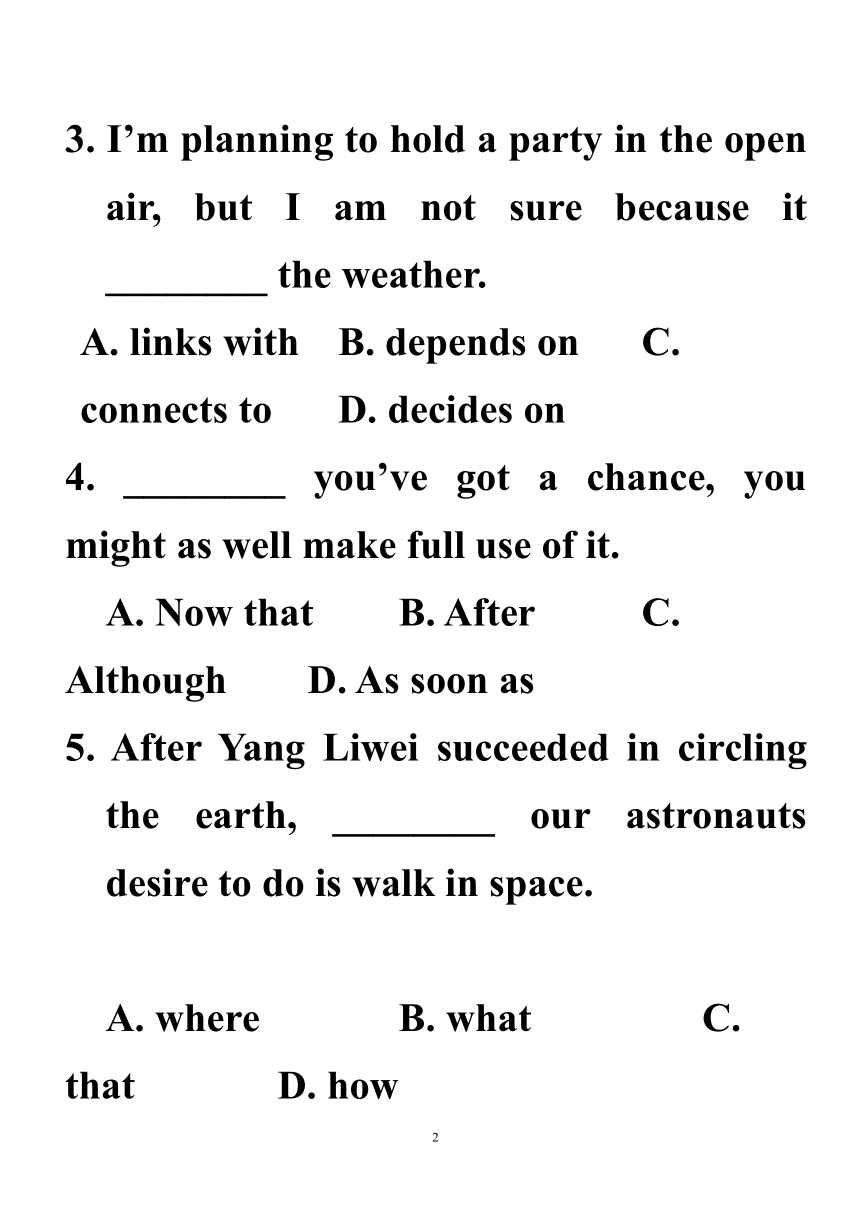 3. I’m planning to hold a party in the open air, but I am not sure because it ________ the weather.

A. links with B. depends on C. connects to D. decides on

4. ________ you’ve got a chance, you might as well make full use of it.

A. Now that B. After C. Although D. As soon as

5. After Yang Liwei succeeded in circling the earth, ________ our astronauts desire to do is walk in space.

A. where B. what C. that D. how

2